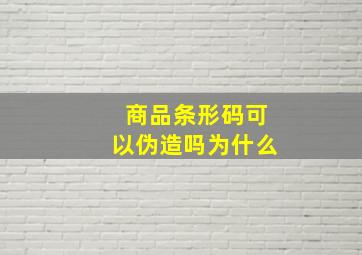 商品条形码可以伪造吗为什么